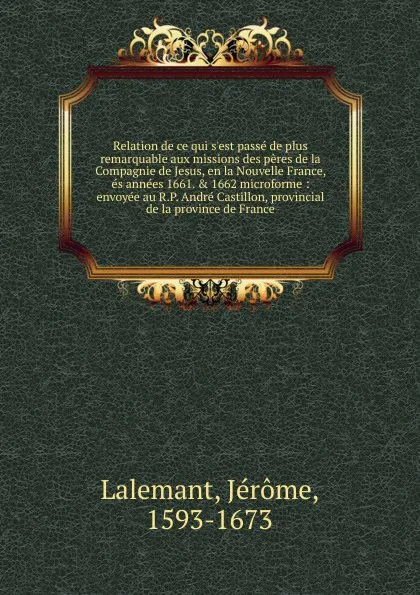 Relation de ce qui s'est passé de plus remarquable aux missions des pères de la Compagnie de Jesus, en la Nouvelle France, és années 1661. & 1662 microforme : envoyée au R.P. André Castillon, provincial de la province de France

Lalemant, Jérôme, 1593-1673